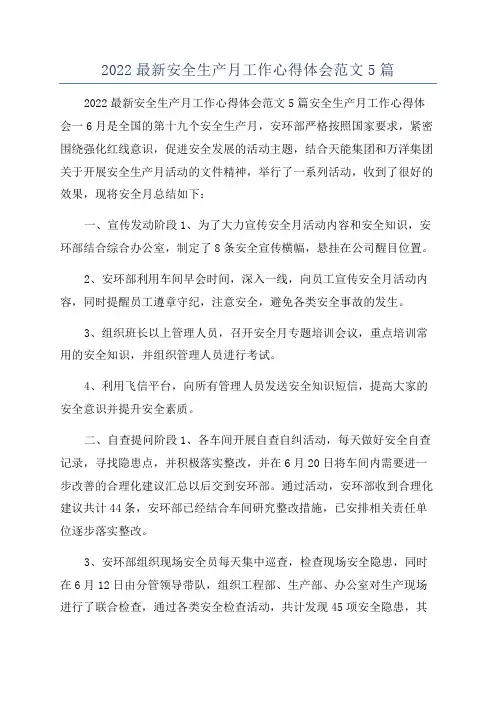 2022 最新安全生产月工作心得体会范文 5 篇

2022 最新安全生产月工作心得体会范文 5 篇安全生产月工作心得体会一 6 月是全国的第十九个安全生产月，安环部严格按照国家要求，紧密围绕强化红线意识，促进安全发展的活动主题，结合天能集团和万洋集团关于开展安全生产月活动的文件精神，举行了一系列活动，收到了很好的效果，现将安全月总结如下：

一、宣传发动阶段 1、为了大力宣传安全月活动内容和安全知识，安环部结合综合办公室，制定了 8 条安全宣传横幅，悬挂在公司醒目位置。

2、安环部利用车间早会时间，深入一线，向员工宣传安全月活动内容，同时提醒员工遵章守纪，注意安全，避免各类安全事故的发生。

3、组织班长以上管理人员，召开安全月专题培训会议，重点培训常用的安全知识，并组织管理人员进行考试。

4、利用飞信平台，向所有管理人员发送安全知识短信，提高大家的安全意识并提升安全素质。

二、自查提问阶段 1、各车间开展自查自纠活动，每天做好安全自查记录，寻找隐患点，并积极落实整改，并在 6 月 20 日将车间内需要进一步改善的合理化建议汇总以后交到安环部。通过活动，安环部收到合理化建议共计 44 条，安环部已经结合车间研究整改措施，已安排相关责任单位逐步落实整改。

3、安环部组织现场安全员每天集中巡查，检查现场安全隐患，同时在 6 月 12 日由分管领导带队，组织工程部、生产部、办公室对生产现场进行了联合检查，通过各类安全检查活动，共计发现 45 项安全隐患，其